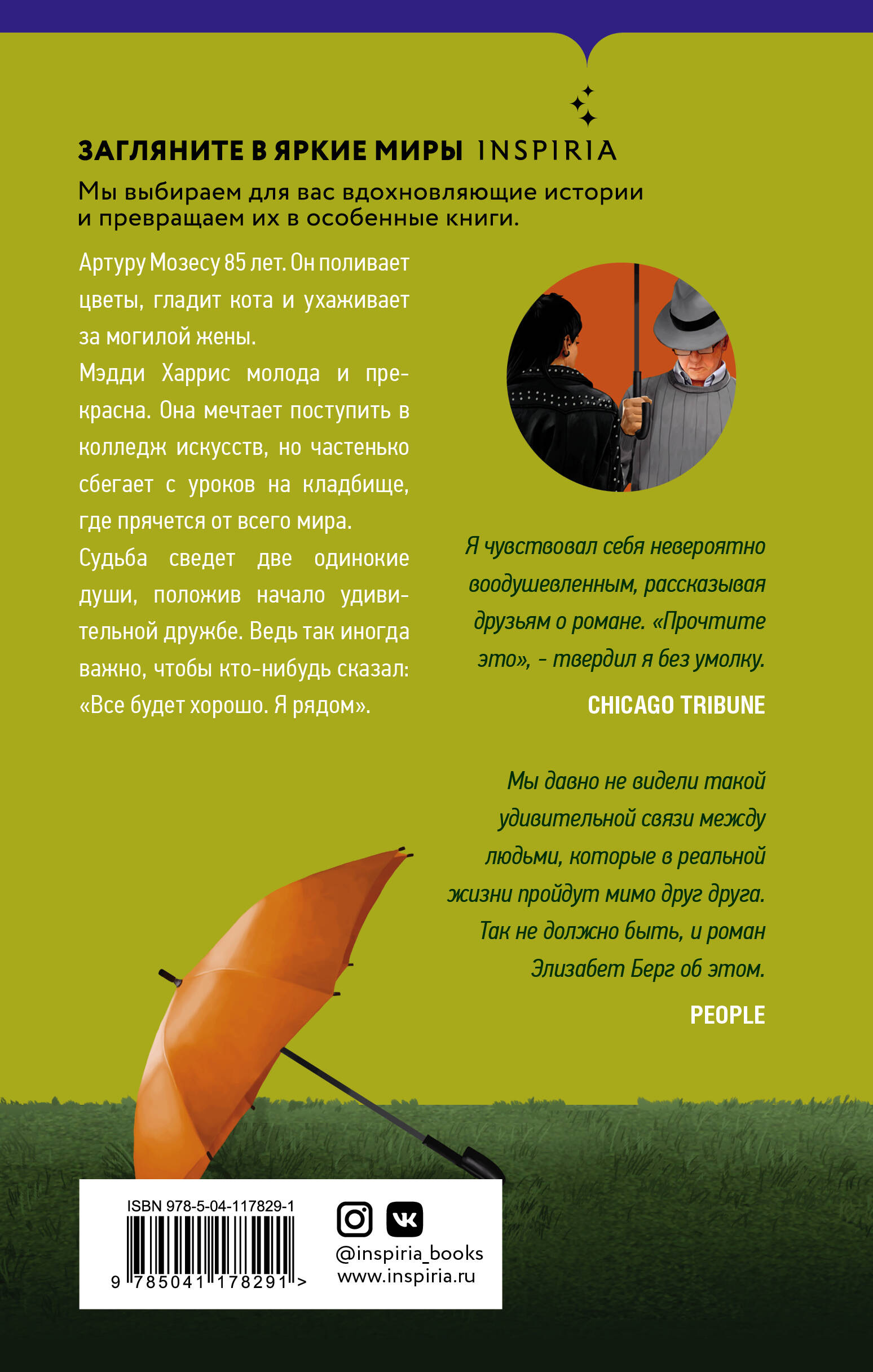 ЗАГЛЯНИТЕ В ЯРКИЕ МИРЫ INSPIRIA

Мы выбираем для вас вдохновляющие истории и превращаем их в особенные книги.

Артуру Мозесу 85 лет. Он поливает цветы, гладит кота и ухаживает за могилой жены.

Мэдди Харрис молода и прекрасна. Она мечтает поступить в колледж искусств, но частенько сбегает с уроков на кладбище, где прячется от всего мира.

Судьба сведет две одинокие души, положив начало удивительной дружбе. Ведь так иногда важно, чтобы кто-нибудь сказал: «Все будет хорошо. Я рядом».

Я чувствовал себя невероятно воодушевленным, рассказывая друзьям о романе. «Прочтите это», - твердил я без умолку.

CHICAGO TRIBUNE

Мы давно не видели такой удивительной связи между людьми, которые в реальной жизни пройдут мимо друг друга. Так не должно быть, и роман Элизабет Берг об этом.

PEOPLE

ISBN 978-5-04-117829-1

9 785041 178291 >

@inspiria_books
www.inspiria.ru